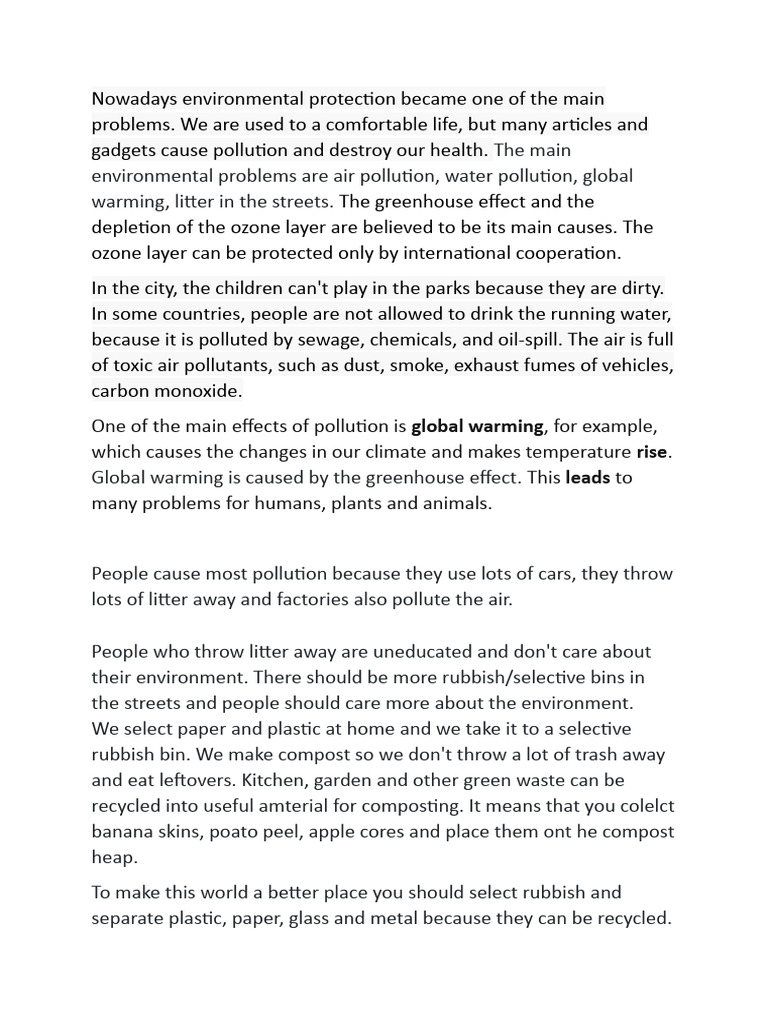 Nowadays environmental protection became one of the main problems. We are used to a comfortable life, but many articles and gadgets cause pollution and destroy our health. The main environmental problems are air pollution, water pollution, global warming, litter in the streets. The greenhouse effect and the depletion of the ozone layer are believed to be its main causes. The ozone layer can be protected only by international cooperation.

In the city, the children can't play in the parks because they are dirty. In some countries, people are not allowed to drink the running water, because it is polluted by sewage, chemicals, and oil-spill. The air is full of toxic air pollutants, such as dust, smoke, exhaust fumes of vehicles, carbon monoxide.

One of the main effects of pollution is global warming, for example, which causes the changes in our climate and makes temperature rise. Global warming is caused by the greenhouse effect. This leads to many problems for humans, plants and animals.

People cause most pollution because they use lots of cars, they throw lots of litter away and factories also pollute the air.

People who throw litter away are uneducated and don't care about their environment. There should be more rubbish/selective bins in the streets and people should care more about the environment.
We select paper and plastic at home and we take it to a selective rubbish bin. We make compost so we don't throw a lot of trash away and eat leftovers. Kitchen, garden and other green waste can be recycled into useful amterial for composting. It means that you colelct banana skins, poato peel, apple cores and place them ont he compost heap.

To make this world a better place you should select rubbish and separate plastic, paper, glass and metal because they can be recycled.